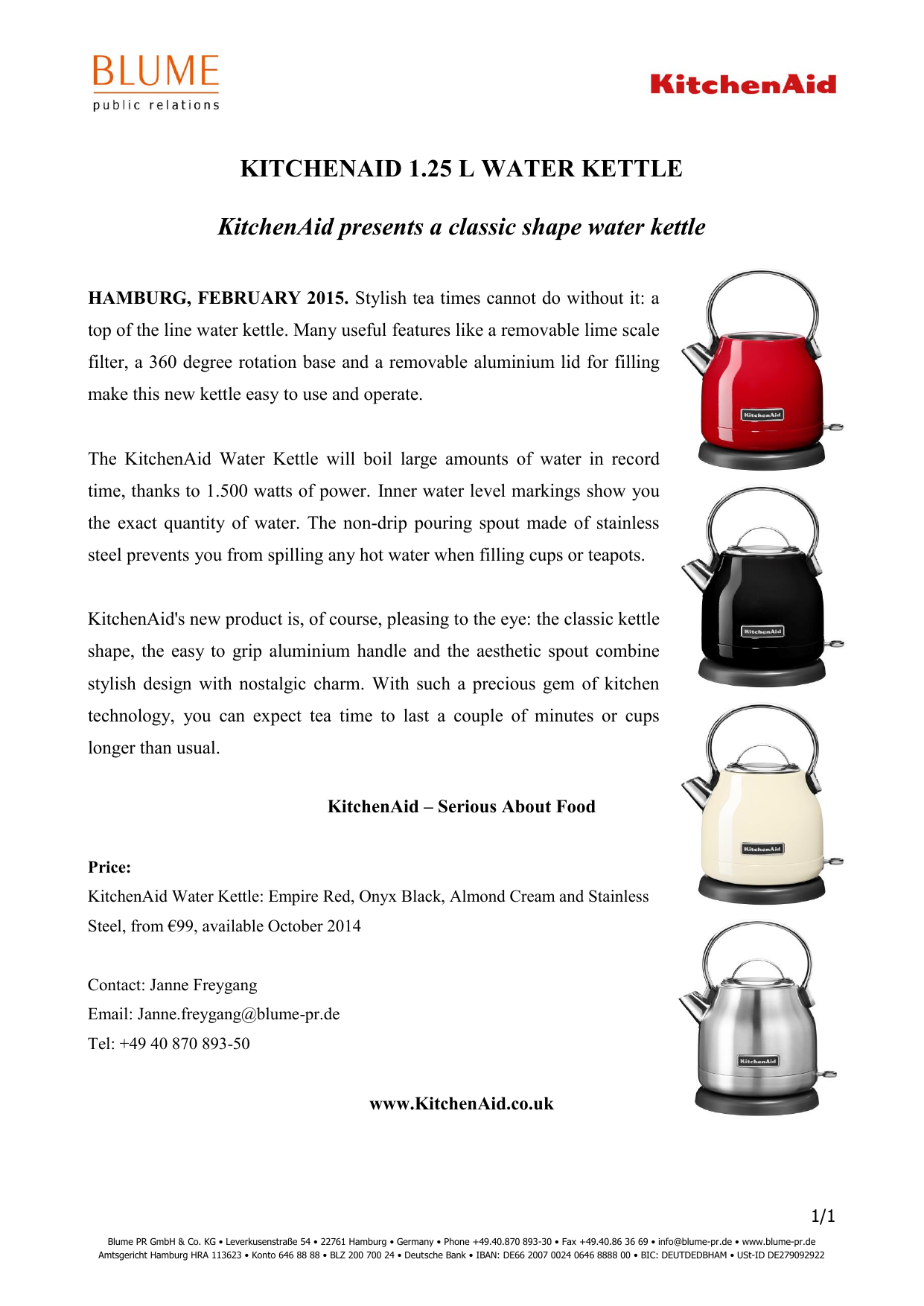 BLUME
public relations

KitchenAid

KITCHENAID 1.25 L WATER KETTLE

KitchenAid presents a classic shape water kettle

HAMBURG, FEBRUARY 2015. Stylish tea times cannot do without it: a top of the line water kettle. Many useful features like a removable lime scale filter, a 360 degree rotation base and a removable aluminium lid for filling make this new kettle easy to use and operate.

The KitchenAid Water Kettle will boil large amounts of water in record time, thanks to 1.500 watts of power. Inner water level markings show you the exact quantity of water. The non-drip pouring spout made of stainless steel prevents you from spilling any hot water when filling cups or teapots.

KitchenAid's new product is, of course, pleasing to the eye: the classic kettle shape, the easy to grip aluminium handle and the aesthetic spout combine stylish design with nostalgic charm. With such a precious gem of kitchen technology, you can expect tea time to last a couple of minutes or cups longer than usual.

KitchenAid – Serious About Food

Price:
KitchenAid Water Kettle: Empire Red, Onyx Black, Almond Cream and Stainless Steel, from €99, available October 2014

Contact: Janne Freygang
Email: Janne.freygang@blume-pr.de
Tel: +49 40 870 893-50

www.KitchenAid.co.uk

KitchenAid

KitchenAid

KitchenAid

KitchenAid

1/1

Blume PR GmbH & Co. KG • Leverkusenstraße 54 • 22761 Hamburg • Germany • Phone +49.40.870 893-30 • Fax +49.40.86 36 69 • info@blume-pr.de • www.blume-pr.de
Amtsgericht Hamburg HRA 113623 • Konto 646 88 88 • BLZ 200 700 24 • Deutsche Bank • IBAN: DE66 2007 0024 0646 8888 00 • BIC: DEUTDEDBHAM • USt-ID DE279092922